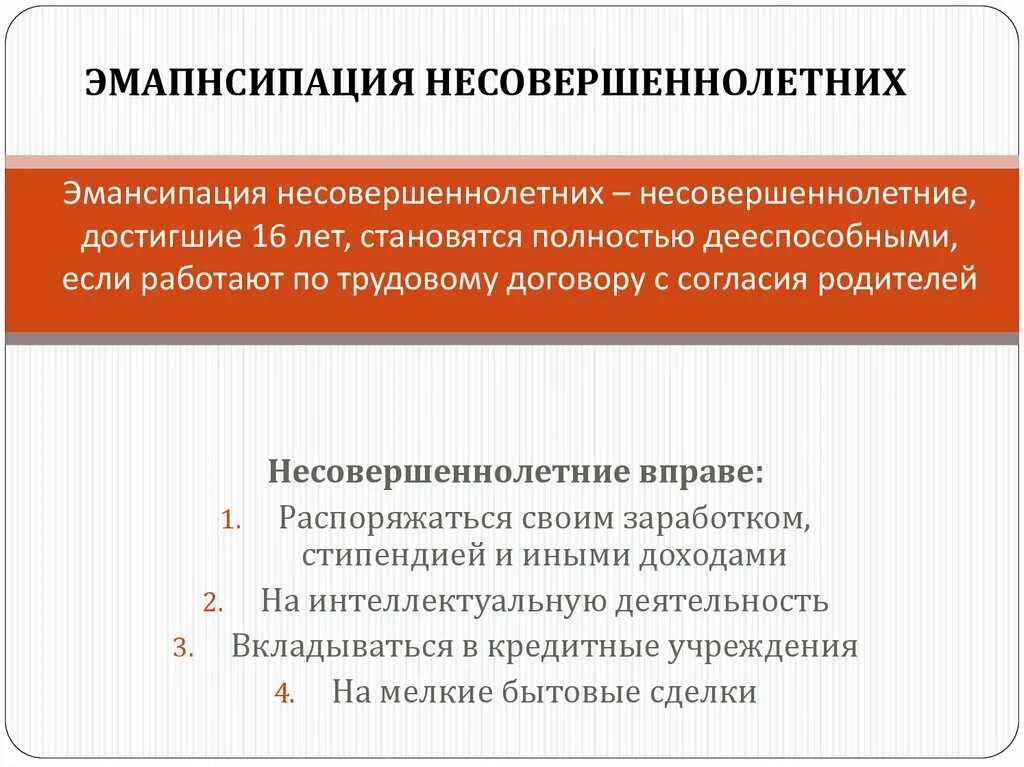 ЭМАПНСИПАЦИЯ НЕСОВЕРШЕННОЛЕТНИХ

Эмансипация несовершеннолетних – несовершеннолетние, достигшие 16 лет, становятся полностью дееспособными, если работают по трудовому договору с согласия родителей

Несовершеннолетние вправе:
1. Распоряжаться своим заработком, стипендией и иными доходами
2. На интеллектуальную деятельность
3. Вкладываться в кредитные учреждения
4. На мелкие бытовые сделки